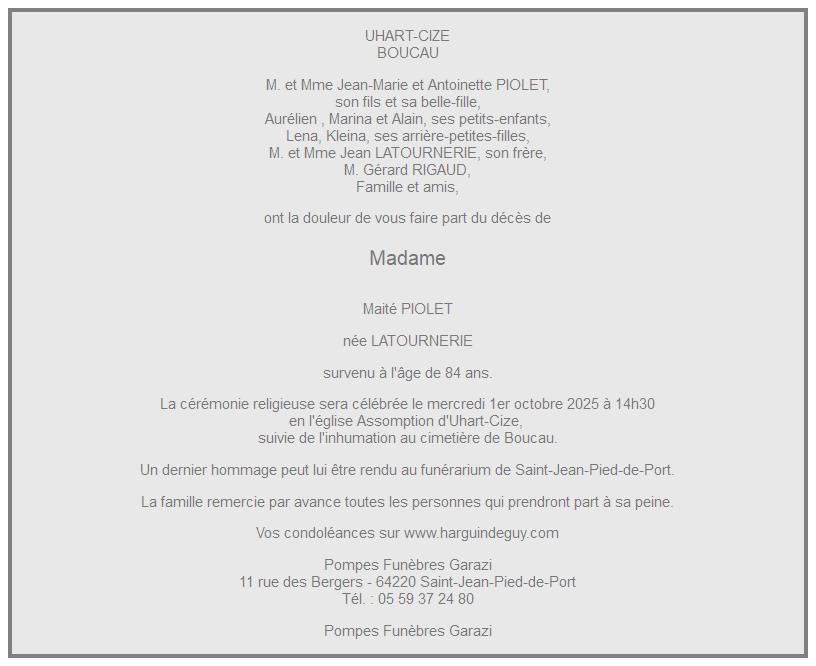 UHART-CIZE
BOUCAU

M. et Mme Jean-Marie et Antoinette PIOLET,
son fils et sa belle-fille,
Aurélien , Marina et Alain, ses petits-enfants,
Lena, Kleina, ses arrière-petites-filles,
M. et Mme Jean LATOURNERIE, son frère,
M. Gérard RIGAUD,
Famille et amis,

ont la douleur de vous faire part du décès de

Madame

Maité PIOLET

née LATOURNERIE

survenu à l'âge de 84 ans.

La cérémonie religieuse sera célébrée le mercredi 1er octobre 2025 à 14h30
en l'église Assomption d'Uhart-Cize,
suivie de l'inhumation au cimetière de Boucau.

Un dernier hommage peut lui être rendu au funérarium de Saint-Jean-Pied-de-Port.

La famille remercie par avance toutes les personnes qui prendront part à sa peine.

Vos condoléances sur www.harguindeguy.com

Pompes Funèbres Garazi
11 rue des Bergers - 64220 Saint-Jean-Pied-de-Port
Tél. : 05 59 37 24 80

Pompes Funèbres Garazi